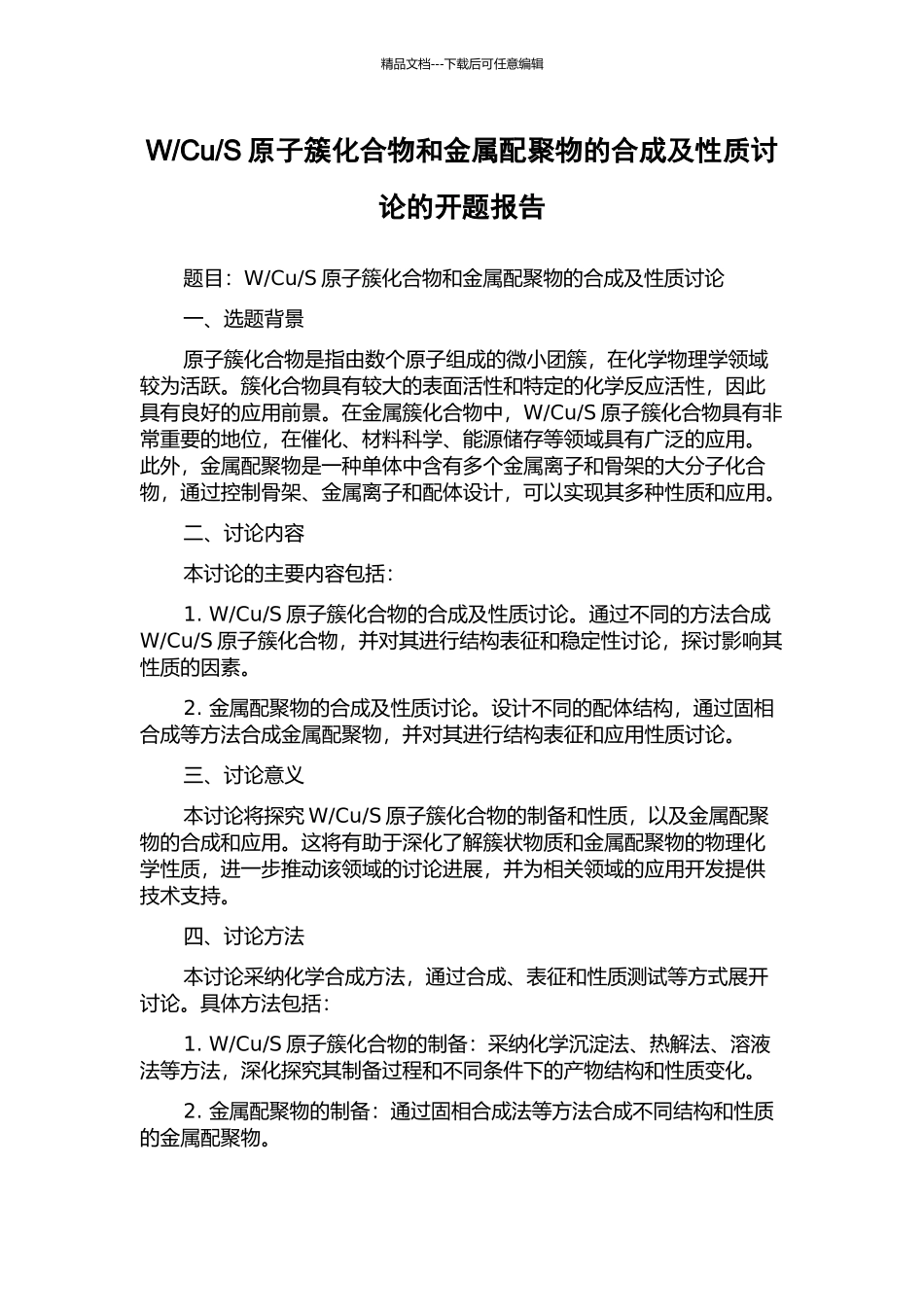 精品文档---下载后可任意编辑

W/Cu/S 原子簇化合物和金属配聚物的合成及性质讨论的开题报告

题目：W/Cu/S 原子簇化合物和金属配聚物的合成及性质讨论

一、选题背景

原子簇化合物是指由数个原子组成的微小团簇，在化学物理学领域较为活跃。簇化合物具有较大的表面活性和特定的化学反应活性，因此具有良好的应用前景。在金属簇化合物中，W/Cu/S 原子簇化合物具有非常重要的地位，在催化、材料科学、能源储存等领域具有广泛的应用。此外，金属配聚物是一种单体中含有多个金属离子和骨架的大分子化合物，通过控制骨架、金属离子和配体设计，可以实现其多种性质和应用。

二、讨论内容

本讨论的主要内容包括：

1. W/Cu/S 原子簇化合物的合成及性质讨论。通过不同的方法合成 W/Cu/S 原子簇化合物，并对其进行结构表征和稳定性讨论，探讨影响其性质的因素。

2. 金属配聚物的合成及性质讨论。设计不同的配体结构，通过固相合成等方法合成金属配聚物，并对其进行结构表征和应用性质讨论。

三、讨论意义

本讨论将探究 W/Cu/S 原子簇化合物的制备和性质，以及金属配聚物的合成和应用。这将有助于深化了解簇状物质和金属配聚物的物理化学性质，进一步推动该领域的讨论进展，并为相关领域的应用开发提供技术支持。

四、讨论方法

本讨论采纳化学合成方法，通过合成、表征和性质测试等方式展开讨论。具体方法包括：

1. W/Cu/S 原子簇化合物的制备：采纳化学沉淀法、热解法、溶液法等方法，深化探究其制备过程和不同条件下的产物结构和性质变化。

2. 金属配聚物的制备：通过固相合成法等方法合成不同结构和性质的金属配聚物。